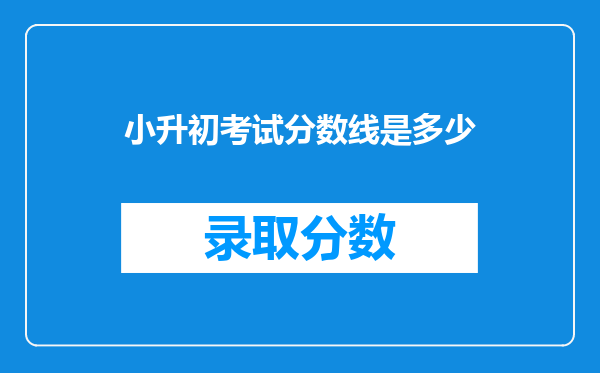 小升初考试分数线是多少

录取分数